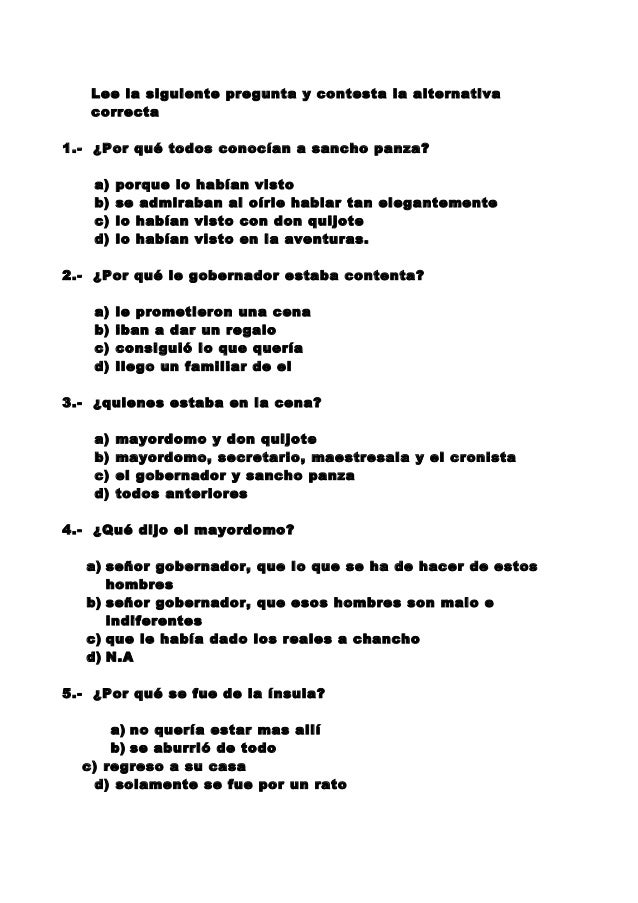 Lee la siguiente pregunta y contesta la alternativa correcta

1.- ¿Por qué todos conocían a sancho panza?

a) porque lo habían visto
b) se admiraban al oírle hablar tan elegantemente
c) lo habían visto con don quijote
d) lo habían visto en la aventuras.

2.- ¿Por qué le gobernador estaba contenta?

a) le prometieron una cena
b) iban a dar un regalo
c) consiguió lo que quería
d) llego un familiar de el

3.- ¿quienes estaba en la cena?

a) mayordomo y don quijote
b) mayordomo, secretario, maestresala y el cronista
c) el gobernador y sancho panza
d) todos anteriores

4.- ¿Qué dijo el mayordomo?

a) señor gobernador, que lo que se ha de hacer de estos hombres
b) señor gobernador, que esos hombres son malo e indiferentes
c) que le había dado los reales a chancho
d) N.A

5.- ¿Por qué se fue de la ínsula?

a) no quería estar mas allí
b) se aburrió de todo
c) regreso a su casa
d) solamente se fue por un rato